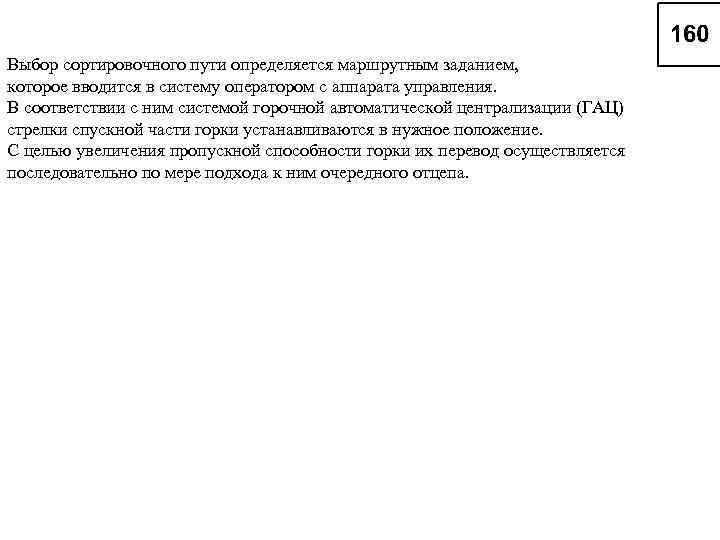 160

Выбор сортировочного пути определяется маршрутным заданием, которое вводится в систему оператором с аппарата управления.
В соответствии с ним системой горочной автоматической централизации (ГАЦ) стрелки спускной части горки устанавливаются в нужное положение.
С целью увеличения пропускной способности горки их перевод осуществляется последовательно по мере подхода к ним очередного отцепа.